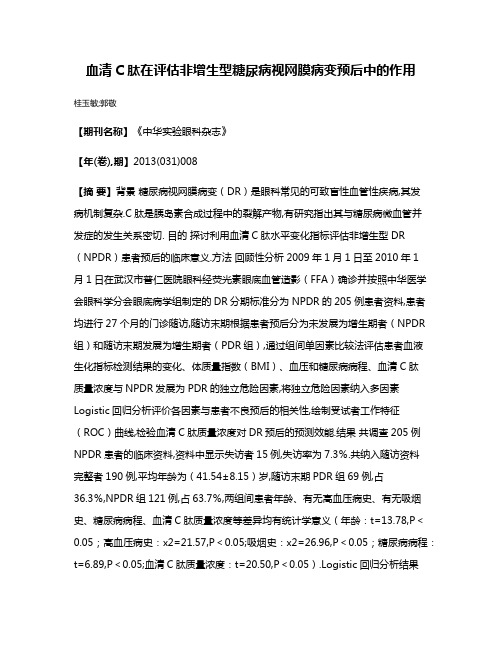 血清 C 肽在评估非增生型糖尿病视网膜病变预后中的作用

桂玉敏;郭敬

【期刊名称】《中华实验眼科杂志》

【年(卷),期】2013(031)008

【摘 要】背景 糖尿病视网膜病变（DR）是眼科常见的可致盲性血管性疾病,其发病机制复杂.C 肽是胰岛素合成过程中的裂解产物,有研究指出其与糖尿病微血管并发症的发生关系密切. 目的 探讨利用血清 C 肽水平变化指标评估非增生型 DR（NPDR）患者预后的临床意义.方法 回顾性分析 2009 年 1 月 1 日至 2010 年 1 月 1 日在武汉市普仁医院眼科经荧光素眼底血管造影（FFA）确诊并按照中华医学会眼科学分会眼底病学组制定的 DR 分期标准分为 NPDR 的 205 例患者资料,患者均进行 27 个月的门诊随访,随访末期根据患者预后分为未发展为增生期者（NPDR 组）和随访末期发展为增生期者（PDR 组）,通过组间单因素比较法评估患者血液生化指标检测结果的变化、体质量指数（BMI）、血压和糖尿病病程、血清 C 肽质量浓度与 NPDR 发展为 PDR 的独立危险因素,将独立危险因素纳入多因素 Logistic 回归分析评价各因素与患者不良预后的相关性,绘制受试者工作特征（ROC）曲线,检验血清 C 肽质量浓度对 DR 预后的预测效能.结果 共调查 205 例 NPDR 患者的临床资料,资料中显示失访者 15 例,失访率为 7.3%.共纳入随访资料完整者 190 例,平均年龄为（41.54±8.15）岁,随访末期 PDR 组 69 例,占 36.3%,NPDR 组 121 例,占 63.7%,两组间患者年龄、有无高血压病史、有无吸烟史、糖尿病病程、血清 C 肽质量浓度等差异均有统计学意义（年龄：t=13.78,P＜0.05；高血压病史：x2=21.57,P＜0.05;吸烟史：x2=26.96,P＜0.05；糖尿病病程：t=6.89,P＜0.05;血清 C 肽质量浓度：t=20.50,P＜0.05）.Logistic 回归分析结果